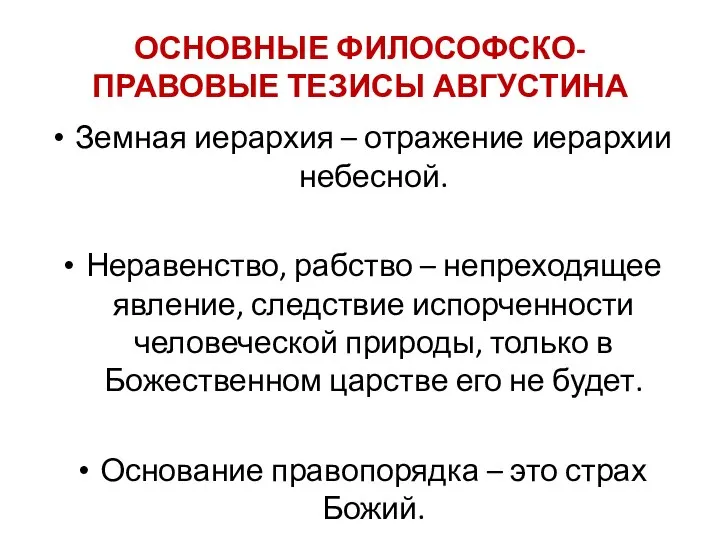 ОСНОВНЫЕ ФИЛОСОФСКО-ПРАВОВЫЕ ТЕЗИСЫ АВГУСТИНА

• Земная иерархия – отражение иерархии небесной.

• Неравенство, рабство – непреходящее явление, следствие испорченности человеческой природы, только в Божественном царстве его не будет.

• Основание правопорядка – это страх Божий.